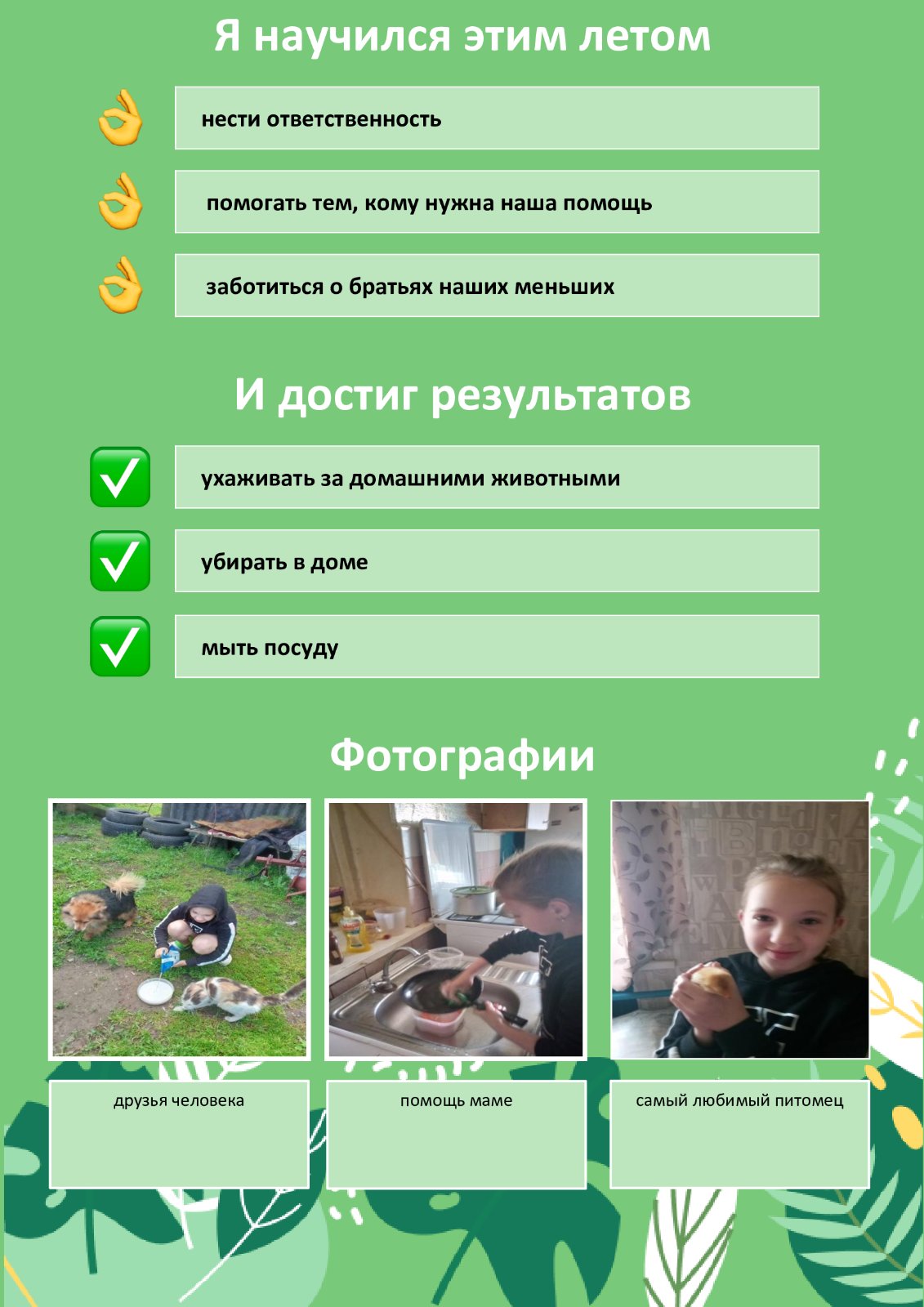 Я научился этим летом

нести ответственность

помогать тем, кому нужна наша помощь

заботиться о братьях наших меньших

И достиг результатов

ухаживать за домашними животными

убирать в доме

мыть посуду

Фотографии

друзья человека

помощь маме

самый любимый питомец